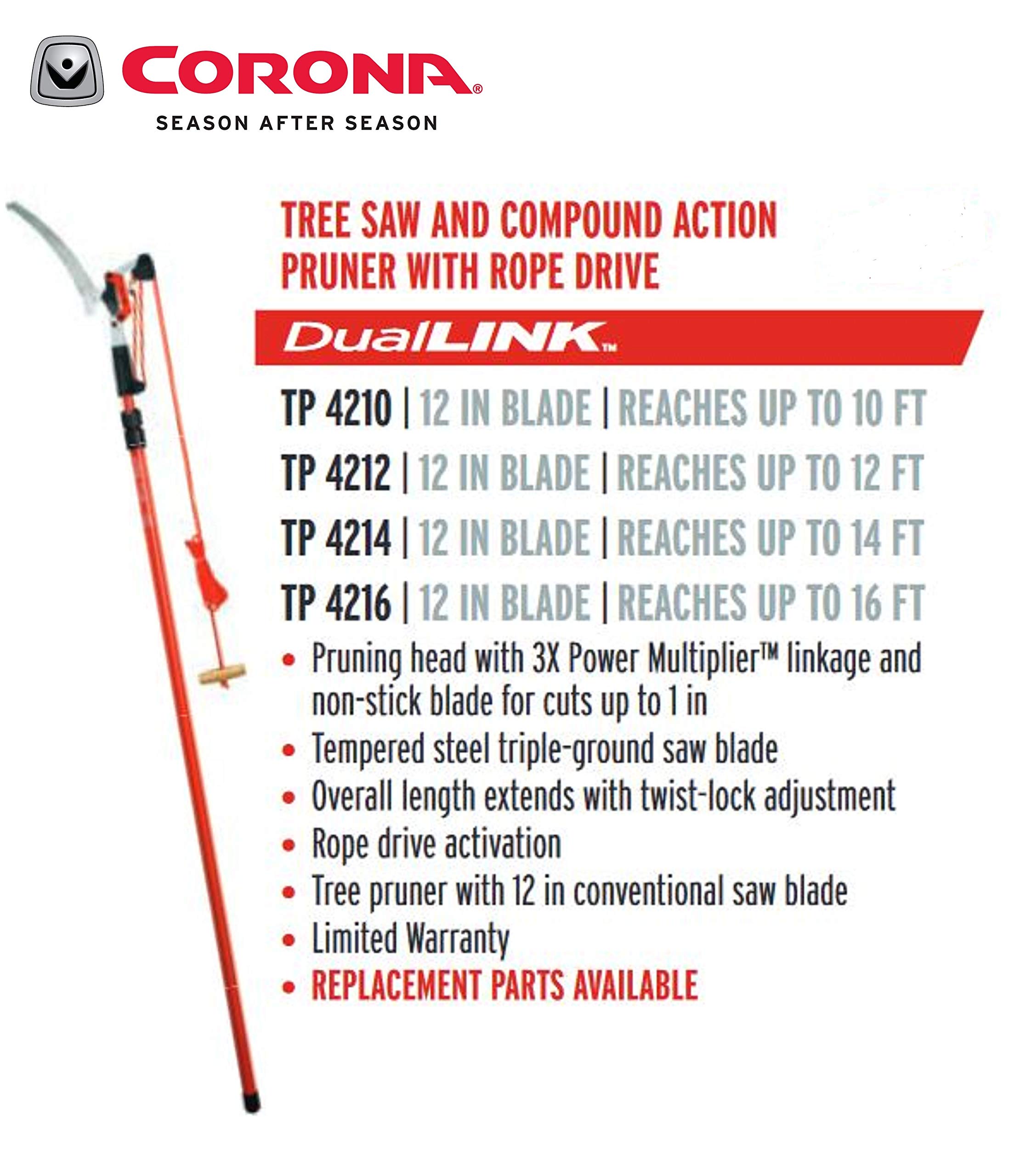 CORONA®
SEASON AFTER SEASON

TREE SAW AND COMPOUND ACTION PRUNER WITH ROPE DRIVE

DualLINK™

TP 4210 | 12 IN BLADE | REACHES UP TO 10 FT
TP 4212 | 12 IN BLADE | REACHES UP TO 12 FT
TP 4214 | 12 IN BLADE | REACHES UP TO 14 FT
TP 4216 | 12 IN BLADE | REACHES UP TO 16 FT

• Pruning head with 3X Power Multiplier™ linkage and non-stick blade for cuts up to 1 in
• Tempered steel triple-ground saw blade
• Overall length extends with twist-lock adjustment
• Rope drive activation
• Tree pruner with 12 in conventional saw blade
• Limited Warranty
• REPLACEMENT PARTS AVAILABLE